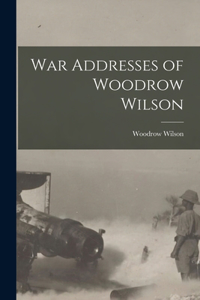 War Addresses of Woodrow Wilson

Woodrow Wilson